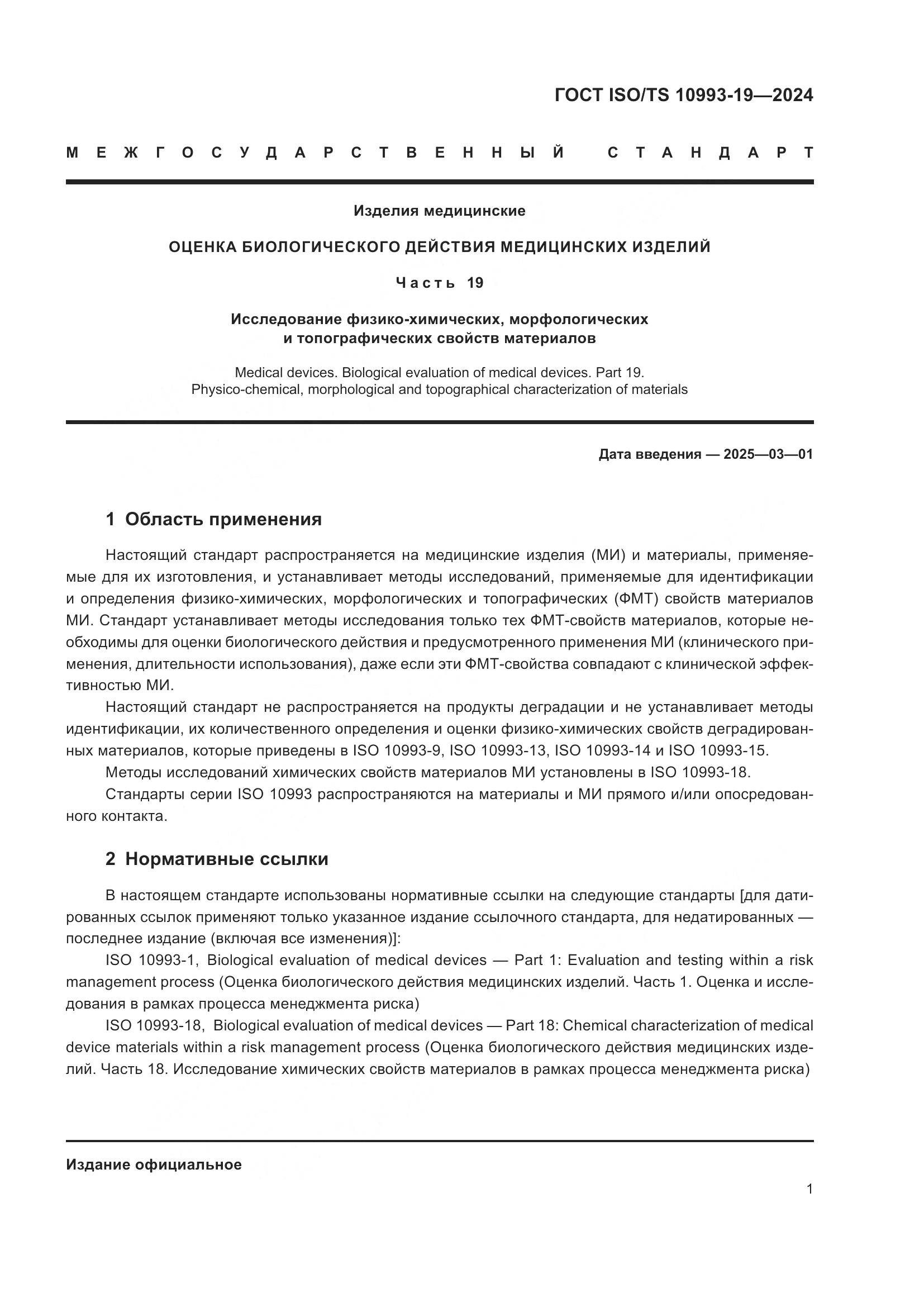 ГОСТ ISO/TS 10993-19—2024

МЕЖГОСУДАРСТВЕННЫЙ СТАНДАРТ

Изделия медицинские

ОЦЕНКА БИОЛОГИЧЕСКОГО ДЕЙСТВИЯ МЕДИЦИНСКИХ ИЗДЕЛИЙ

Часть 19

Исследование физико-химических, морфологических и топографических свойств материалов

Medical devices. Biological evaluation of medical devices. Part 19. Physico-chemical, morphological and topographical characterization of materials

Дата введения — 2025—03—01

1 Область применения

Настоящий стандарт распространяется на медицинские изделия (МИ) и материалы, применяемые для их изготовления, и устанавливает методы исследований, применяемые для идентификации и определения физико-химических, морфологических и топографических (ФМТ) свойств материалов МИ. Стандарт устанавливает методы исследования только тех ФМТ-свойств материалов, которые необходимы для оценки биологического действия и предусмотренного применения МИ (клинического применения, длительности использования), даже если эти ФМТ-свойства совпадают с клинической эффективностью МИ.

Настоящий стандарт не распространяется на продукты деградации и не устанавливает методы идентификации, их количественного определения и оценки физико-химических свойств деградированных материалов, которые приведены в ISO 10993-9, ISO 10993-13, ISO 10993-14 и ISO 10993-15.

Методы исследований химических свойств материалов МИ установлены в ISO 10993-18.

Стандарты серии ISO 10993 распространяются на материалы и МИ прямого и/или опосредованного контакта.

2 Нормативные ссылки

В настоящем стандарте использованы нормативные ссылки на следующие стандарты [для датированных ссылок применяют только указанное издание ссылочного стандарта, для недатированных — последнее издание (включая все изменения)]:

ISO 10993-1, Biological evaluation of medical devices — Part 1: Evaluation and testing within a risk management process (Оценка биологического действия медицинских изделий. Часть 1. Оценка и исследования в рамках процесса менеджмента риска)

ISO 10993-18, Biological evaluation of medical devices — Part 18: Chemical characterization of medical device materials within a risk management process (Оценка биологического действия медицинских изделий. Часть 18. Исследование химических свойств материалов в рамках процесса менеджмента риска)

Издание официальное

1